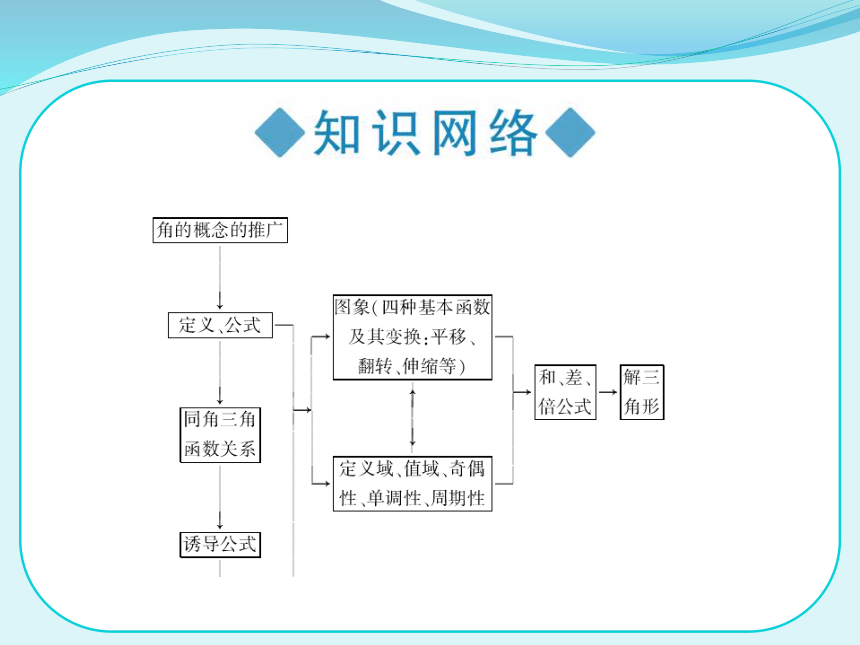 ◆知识网络◆

角的概念的推广

定义、公式

同角三角函数关系

诱导公式

图象(四种基本函数及其变换:平移、翻转、伸缩等)

定义域、值域、奇偶性、单调性、周期性

和、差、倍公式

解三角形